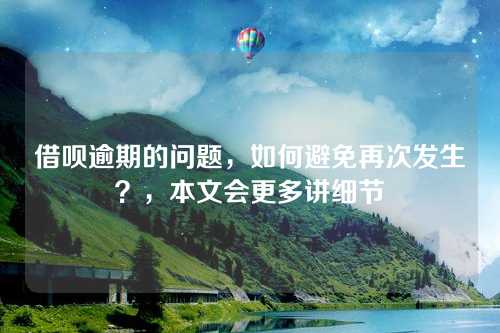 借呗逾期的问题，如何避免再次发生？，本文会更多讲细节